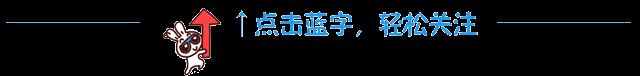 ↑点击蓝字，轻松关注